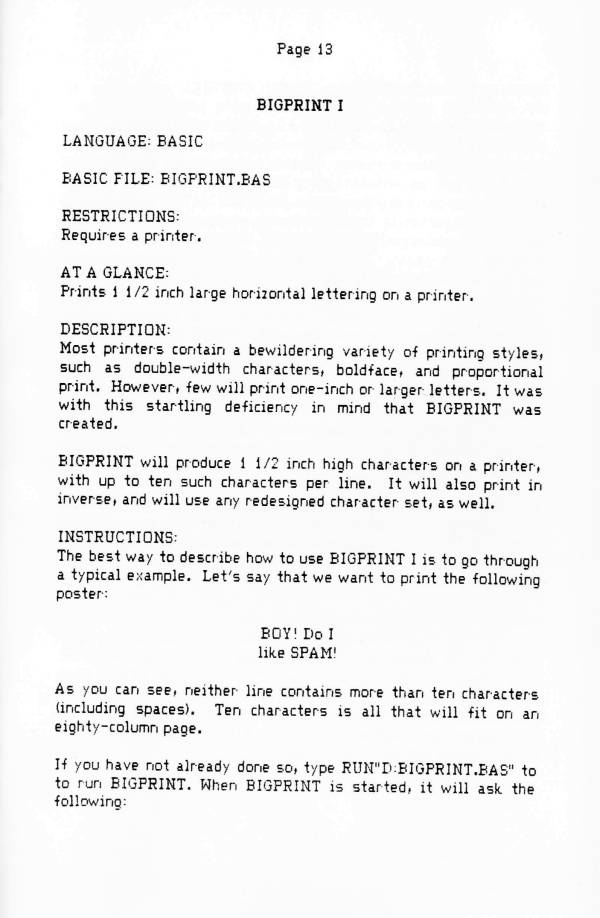 Page 13

BIGPRINT I

LANGUAGE: BASIC

BASIC FILE: BIGPRINT.BAS

RESTRICTIONS:
Requires a printer.

AT A GLANCE:
Prints 1 1/2 inch large horizontal lettering on a printer.

DESCRIPTION:
Most printers contain a bewildering variety of printing styles, such as double-width characters, boldface, and proportional print. However, few will print one-inch or larger letters. It was with this startling deficiency in mind that BIGPRINT was created.

BIGPRINT will produce 1 1/2 inch high characters on a printer, with up to ten such characters per line. It will also print in inverse, and will use any redesigned character set, as well.

INSTRUCTIONS:
The best way to describe how to use BIGPRINT I is to go through a typical example. Let's say that we want to print the following poster:

BOY! Do I
like SPAM!

As you can see, neither line contains more than ten characters (including spaces). Ten characters is all that will fit on an eighty-column page.

If you have not already done so, type RUN"D:BIGPRINT.BAS" to to run BIGPRINT. When BIGPRINT is started, it will ask the following: